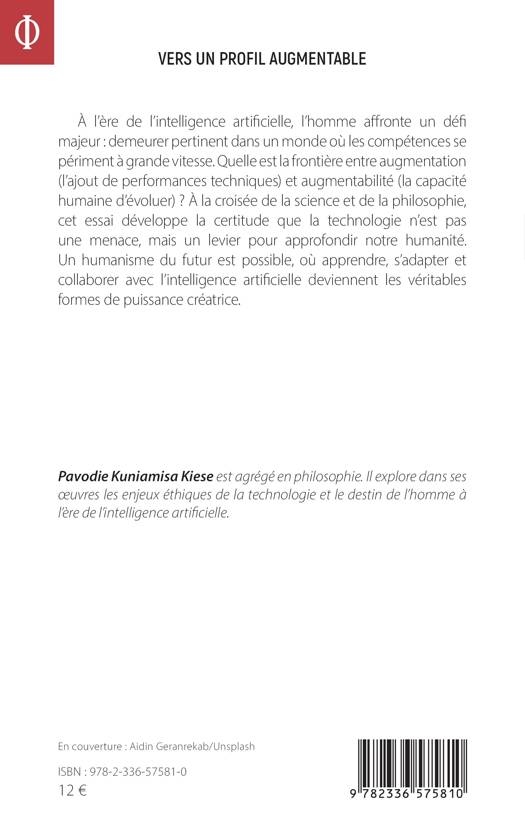 Φ

VERS UN PROFIL AUGMENTABLE

À l'ère de l'intelligence artificielle, l'homme affronte un défi majeur : demeurer pertinent dans un monde où les compétences se périment à grande vitesse. Quelle est la frontière entre augmentation (l'ajout de performances techniques) et augmentabilité (la capacité humaine d'évoluer) ? À la croisée de la science et de la philosophie, cet essai développe la certitude que la technologie n'est pas une menace, mais un levier pour approfondir notre humanité. Un humanisme du futur est possible, où apprendre, s'adapter et collaborer avec l'intelligence artificielle deviennent les véritables formes de puissance créatrice.

Pavodie Kuniamisa Kiese est agrégé en philosophie. Il explore dans ses œuvres les enjeux éthiques de la technologie et le destin de l'homme à l'ère de l'intelligence artificielle.

En couverture : Aidin Geranrekab/Unsplash

ISBN : 978-2-336-57581-0

12 €

9 782336 575810